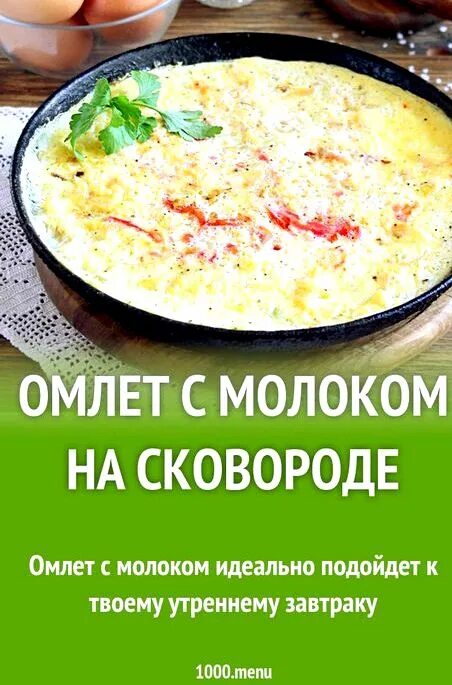 ОМЛЕТ С МОЛОКОМ НА СКОВОРОДЕ

Омлет с молоком идеально подойдет к твоему утреннему завтраку

1000.menu